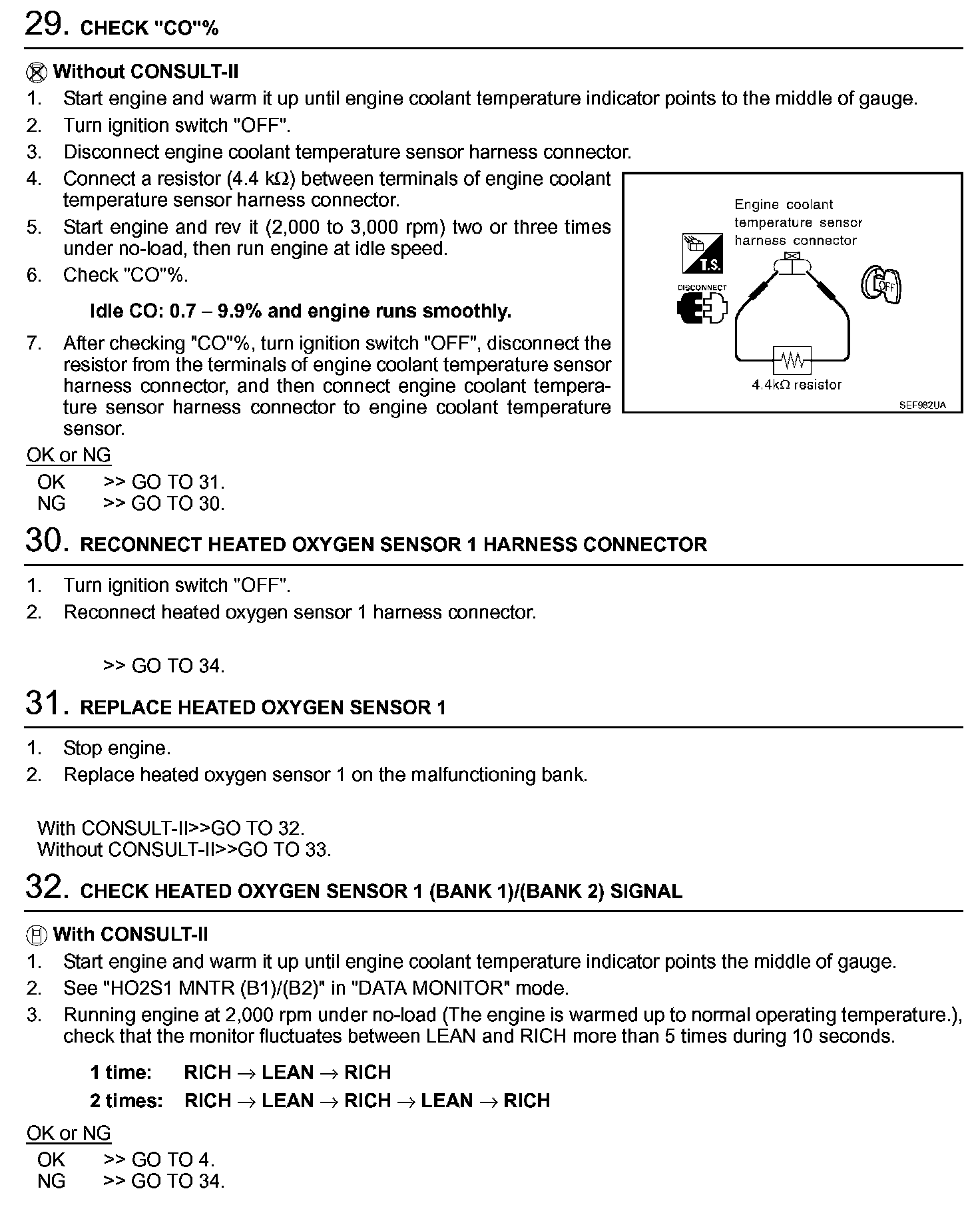 29. CHECK "CO"%

Without CONSULT-II
1. Start engine and warm it up until engine coolant temperature indicator points to the middle of gauge.
2. Turn ignition switch "OFF".
3. Disconnect engine coolant temperature sensor harness connector.
4. Connect a resistor (4.4 kΩ) between terminals of engine coolant temperature sensor harness connector.
5. Start engine and rev it (2,000 to 3,000 rpm) two or three times under no-load, then run engine at idle speed.
6. Check "CO"%.

Idle CO: 0.7 – 9.9% and engine runs smoothly.

7. After checking "CO"%, turn ignition switch "OFF", disconnect the resistor from the terminals of engine coolant temperature sensor harness connector, and then connect engine coolant temperature sensor harness connector to engine coolant temperature sensor.

Engine coolant temperature sensor harness connector

T.S.

DISCONNECT

OFF

4.4kΩ resistor

SEF982UA

OK or NG
OK >> GO TO 31.
NG >> GO TO 30.

30. RECONNECT HEATED OXYGEN SENSOR 1 HARNESS CONNECTOR

1. Turn ignition switch "OFF".
2. Reconnect heated oxygen sensor 1 harness connector.

>> GO TO 34.

31. REPLACE HEATED OXYGEN SENSOR 1

1. Stop engine.
2. Replace heated oxygen sensor 1 on the malfunctioning bank.

With CONSULT-II>>GO TO 32.
Without CONSULT-II>>GO TO 33.

32. CHECK HEATED OXYGEN SENSOR 1 (BANK 1)/(BANK 2) SIGNAL

With CONSULT-II
1. Start engine and warm it up until engine coolant temperature indicator points the middle of gauge.
2. See "HO2S1 MNTR (B1)/(B2)" in "DATA MONITOR" mode.
3. Running engine at 2,000 rpm under no-load (The engine is warmed up to normal operating temperature.), check that the monitor fluctuates between LEAN and RICH more than 5 times during 10 seconds.

1 time: RICH → LEAN → RICH
2 times: RICH → LEAN → RICH → LEAN → RICH

OK or NG
OK >> GO TO 4.
NG >> GO TO 34.